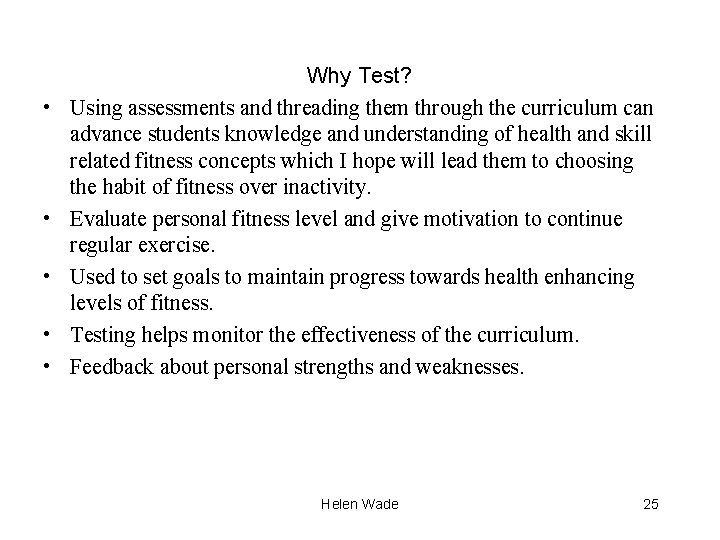 Why Test?

• Using assessments and threading them through the curriculum can advance students knowledge and understanding of health and skill related fitness concepts which I hope will lead them to choosing the habit of fitness over inactivity.
• Evaluate personal fitness level and give motivation to continue regular exercise.
• Used to set goals to maintain progress towards health enhancing levels of fitness.
• Testing helps monitor the effectiveness of the curriculum.
• Feedback about personal strengths and weaknesses.

Helen Wade

25